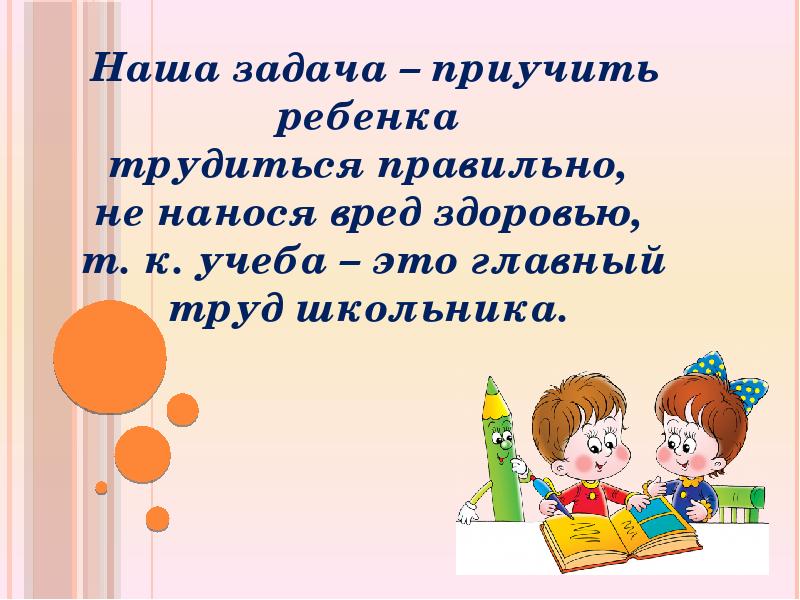 Наша задача – приучить ребенка трудиться правильно, не нанося вред здоровью, т. к. учеба – это главный труд школьника.